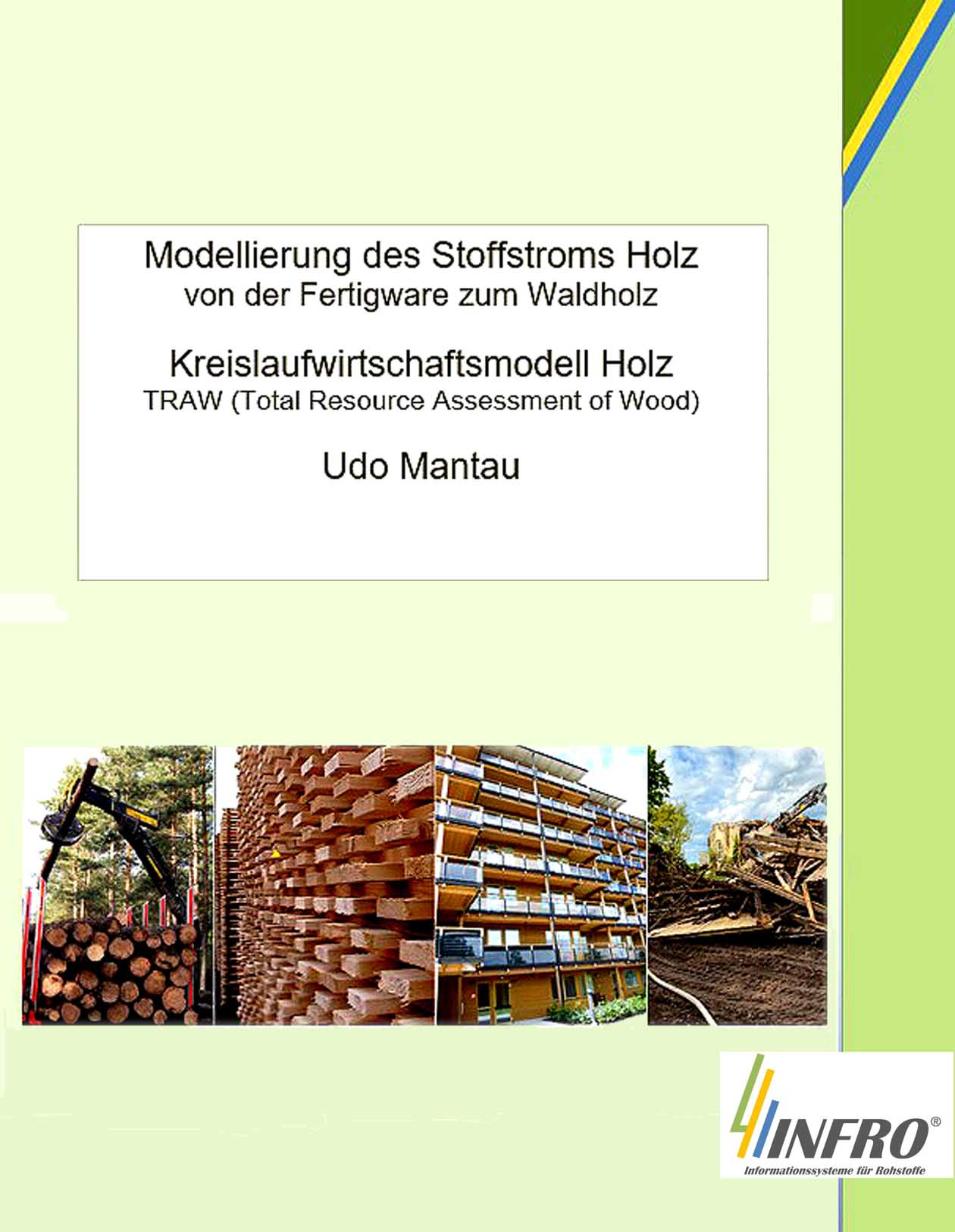 Modellierung des Stoffstroms Holz
von der Fertigware zum Waldholz

Kreislaufwirtschaftsmodell Holz
TRAW (Total Resource Assessment of Wood)

Udo Mantau

INFRO®
Informationssysteme für Rohstoffe